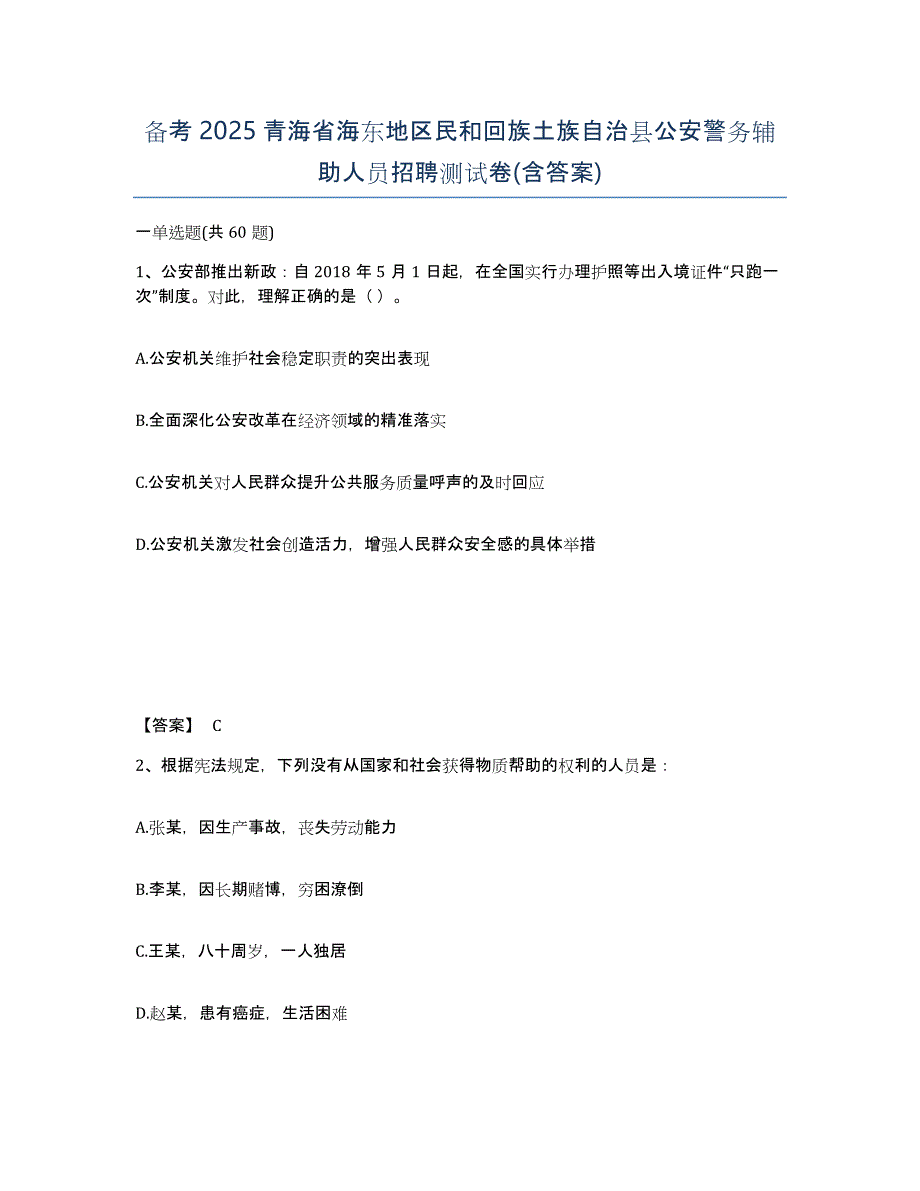 备考 2025 青海省海东地区民和回族土族自治县公安警务辅助人员招聘测试卷(含答案)

一单选题(共 60 题)

1、公安部推出新政：自 2018 年 5 月 1 日起，在全国实行办理护照等出入境证件“只跑一次”制度。对此，理解正确的是（ ）。

A.公安机关维护社会稳定职责的突出表现

B.全面深化公安改革在经济领域的精准落实

C.公安机关对人民群众提升公共服务质量呼声的及时回应

D.公安机关激发社会创造活力，增强人民群众安全感的具体举措

【答案】 C

2、根据宪法规定，下列没有从国家和社会获得物质帮助的权利的人员是：

A.张某，因生产事故，丧失劳动能力

B.李某，因长期赌博，穷困潦倒

C.王某，八十周岁，一人独居

D.赵某，患有癌症，生活困难